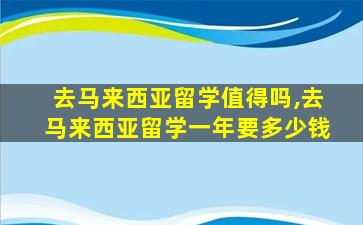 去马来西亚留学值得吗,去马来西亚留学一年要多少钱